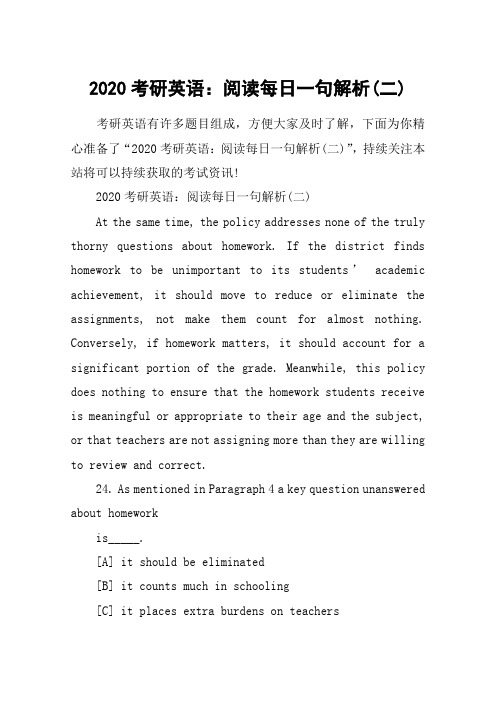 2020 考研英语：阅读每日一句解析(二)

考研英语有许多题目组成，方便大家及时了解，下面为你精心准备了“2020 考研英语：阅读每日一句解析(二)”，持续关注本站将可以持续获取的考试资讯!

2020 考研英语：阅读每日一句解析(二)

At the same time, the policy addresses none of the truly thorny questions about homework. If the district finds homework to be unimportant to its students’ academic achievement, it should move to reduce or eliminate the assignments, not make them count for almost nothing. Conversely, if homework matters, it should account for a significant portion of the grade. Meanwhile, this policy does nothing to ensure that the homework students receive is meaningful or appropriate to their age and the subject, or that teachers are not assigning more than they are willing to review and correct.

24. As mentioned in Paragraph 4 a key question unanswered about homework

is_____.

[A] it should be eliminated

[B] it counts much in schooling

[C] it places extra burdens on teachers